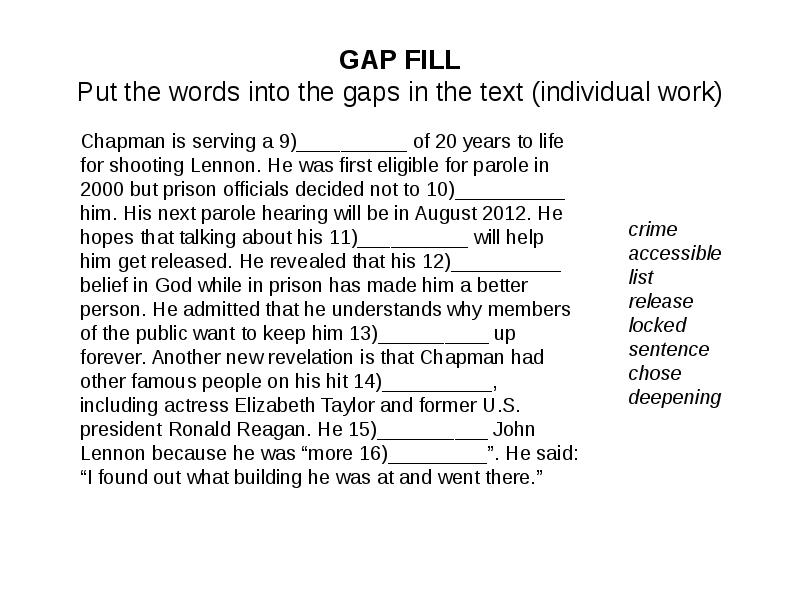 GAP FILL
Put the words into the gaps in the text (individual work)

Chapman is serving a 9)__________ of 20 years to life for shooting Lennon. He was first eligible for parole in 2000 but prison officials decided not to 10)__________ him. His next parole hearing will be in August 2012. He hopes that talking about his 11)__________ will help him get released. He revealed that his 12)__________ belief in God while in prison has made him a better person. He admitted that he understands why members of the public want to keep him 13)__________ up forever. Another new revelation is that Chapman had other famous people on his hit 14)__________, including actress Elizabeth Taylor and former U.S. president Ronald Reagan. He 15)__________ John Lennon because he was “more 16)_________”. He said: “I found out what building he was at and went there.”

crime
accessible
list
release
locked
sentence
chose
deepening